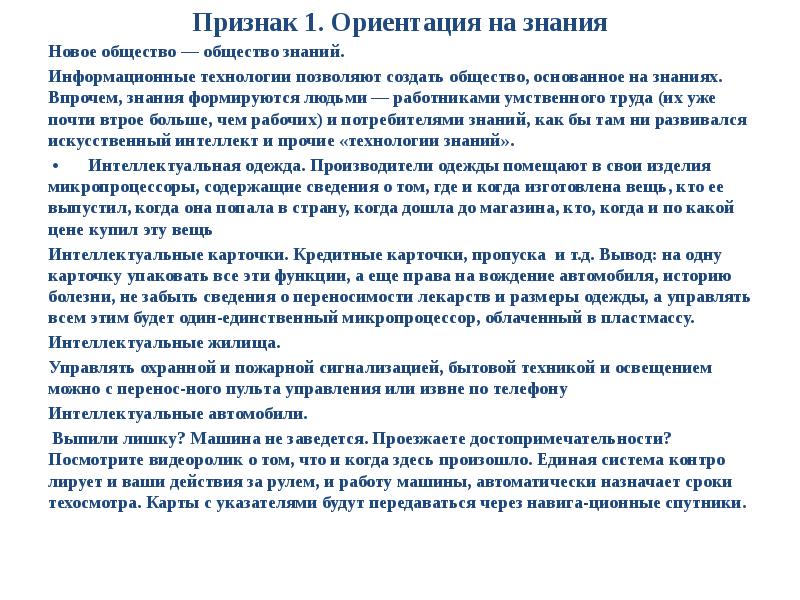 Признак 1. Ориентация на знания

Новое общество — общество знаний.

Информационные технологии позволяют создать общество, основанное на знаниях. Впрочем, знания формируются людьми — работниками умственного труда (их уже почти втрое больше, чем рабочих) и потребителями знаний, как бы там ни развивался искусственный интеллект и прочие «технологии знаний».

• Интеллектуальная одежда. Производители одежды помещают в свои изделия микропроцессоры, содержащие сведения о том, где и когда изготовлена вещь, кто ее выпустил, когда она попала в страну, когда дошла до магазина, кто, когда и по какой цене купил эту вещь

Интеллектуальные карточки. Кредитные карточки, пропуска и т.д. Вывод: на одну карточку упаковать все эти функции, а еще права на вождение автомобиля, историю болезни, не забыть сведения о переносимости лекарств и размеры одежды, а управлять всем этим будет один-единственный микропроцессор, облаченный в пластмассу.

Интеллектуальные жилища.

Управлять охранной и пожарной сигнализацией, бытовой техникой и освещением можно с перенос-ного пульта управления или извне по телефону

Интеллектуальные автомобили.

Выпили лишку? Машина не заведется. Проезжаете достопримечательности? Посмотрите видеоролик о том, что и когда здесь произошло. Единая система контро лирует и ваши действия за рулем, и работу машины, автоматически назначает сроки техосмотра. Карты с указателями будут передаваться через навига-ционные спутники.